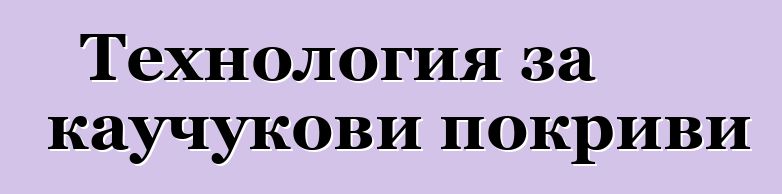 Технология за каучукови покриви